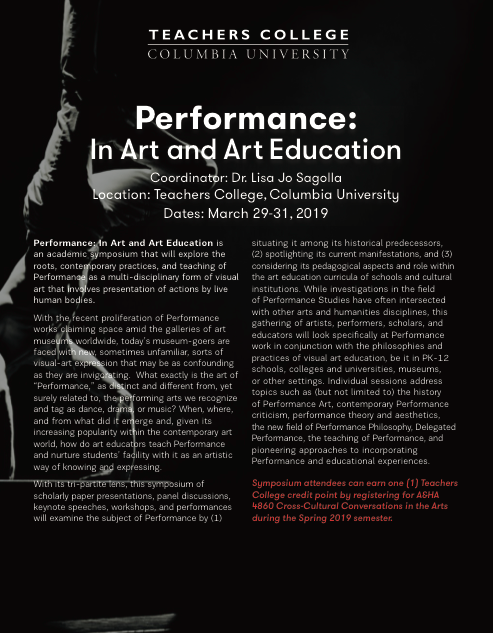 TEACHERS COLLEGE
COLUMBIA UNIVERSITY

Performance:
In Art and Art Education

Coordinator: Dr. Lisa Jo Sagolla
Location: Teachers College, Columbia University
Dates: March 29-31, 2019

Performance: In Art and Art Education is an academic symposium that will explore the roots, contemporary practices, and teaching of Performance as a multi-disciplinary form of visual art that involves presentation of actions by live human bodies.

With the recent proliferation of Performance works claiming space amid the galleries of art museums worldwide, today's museum-goers are faced with new, sometimes unfamiliar, sorts of visual-art expression that may be as confounding as they are invigorating. What exactly is the art of "Performance," as distinct and different from, yet surely related to, the performing arts we recognize and tag as dance, drama, or music? When, where, and from what did it emerge and, given its increasing popularity within the contemporary art world, how do art educators teach Performance and nurture students' facility with it as an artistic way of knowing and expressing.

With its tri-partite lens, this symposium of scholarly paper presentations, panel discussions, keynote speeches, workshops, and performances will examine the subject of Performance by (1) situating it among its historical predecessors, (2) spotlighting its current manifestations, and (3) considering its pedagogical aspects and role within the art education curricula of schools and cultural institutions. While investigations in the field of Performance Studies have often intersected with other arts and humanities disciplines, this gathering of artists, performers, scholars, and educators will look specifically at Performance work in conjunction with the philosophies and practices of visual art education, be it in PK-12 schools, colleges and universities, museums, or other settings. Individual sessions address topics such as (but not limited to) the history of Performance Art, contemporary Performance criticism, performance theory and aesthetics, the new field of Performance Philosophy, Delegated Performance, the teaching of Performance, and pioneering approaches to incorporating Performance and educational experiences.

Symposium attendees can earn one (1) Teachers College credit point by registering for A&HA 4860 Cross-Cultural Conversations in the Arts during the Spring 2019 semester.